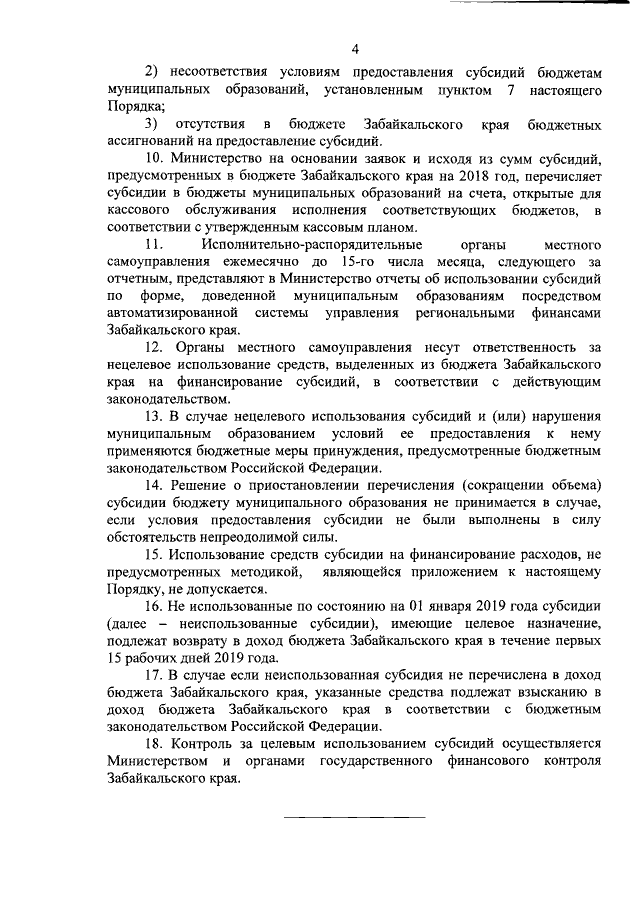 4

2) несоответствия условиям предоставления субсидий бюджетам муниципальных образований, установленным пунктом 7 настоящего Порядка;

3) отсутствия в бюджете Забайкальского края бюджетных ассигнований на предоставление субсидий.

10. Министерство на основании заявок и исходя из сумм субсидий, предусмотренных в бюджете Забайкальского края на 2018 год, перечисляет субсидии в бюджеты муниципальных образований на счета, открытые для кассового обслуживания исполнения соответствующих бюджетов, в соответствии с утвержденным кассовым планом.

11. Исполнительно-распорядительные органы местного самоуправления ежемесячно до 15-го числа месяца, следующего за отчетным, представляют в Министерство отчеты об использовании субсидий по форме, доведенной муниципальным образованиям посредством автоматизированной системы управления региональными финансами Забайкальского края.

12. Органы местного самоуправления несут ответственность за нецелевое использование средств, выделенных из бюджета Забайкальского края на финансирование субсидий, в соответствии с действующим законодательством.

13. В случае нецелевого использования субсидий и (или) нарушения муниципальным образованием условий ее предоставления к нему применяются бюджетные меры принуждения, предусмотренные бюджетным законодательством Российской Федерации.

14. Решение о приостановлении перечисления (сокращении объема) субсидии бюджету муниципального образования не принимается в случае, если условия предоставления субсидии не были выполнены в силу обстоятельств непреодолимой силы.

15. Использование средств субсидии на финансирование расходов, не предусмотренных методикой, являющейся приложением к настоящему Порядку, не допускается.

16. Не использованные по состоянию на 01 января 2019 года субсидии (далее – неиспользованные субсидии), имеющие целевое назначение, подлежат возврату в доход бюджета Забайкальского края в течение первых 15 рабочих дней 2019 года.

17. В случае если неиспользованная субсидия не перечислена в доход бюджета Забайкальского края, указанные средства подлежат взысканию в доход бюджета Забайкальского края в соответствии с бюджетным законодательством Российской Федерации.

18. Контроль за целевым использованием субсидий осуществляется Министерством и органами государственного финансового контроля Забайкальского края.